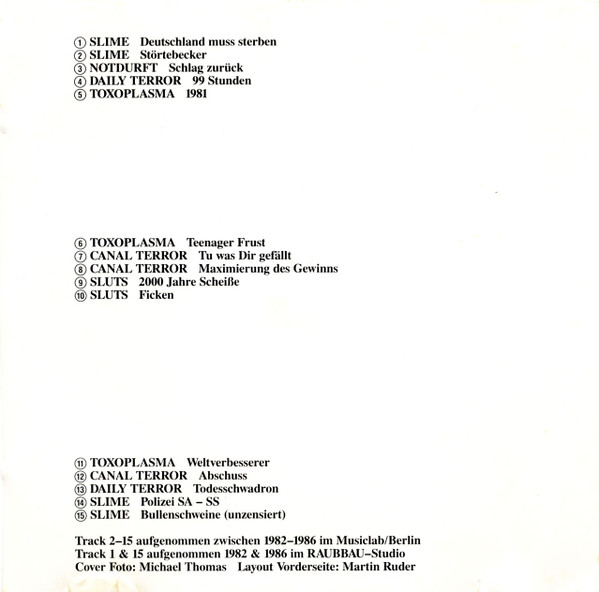 ① SLIME Deutschland muss sterben
② SLIME Störtebecker
③ NOTDURFT Schlag zurück
④ DAILY TERROR 99 Stunden
⑤ TOXOPLASMA 1981

⑥ TOXOPLASMA Teenager Frust
⑦ CANAL TERROR Tu was Dir gefällt
⑧ CANAL TERROR Maximierung des Gewinns
⑨ SLUTS 2000 Jahre Scheiße
⑩ SLUTS Ficken

⑪ TOXOPLASMA Weltverbesserer
⑫ CANAL TERROR Abschuss
⑬ DAILY TERROR Todesschwadron
⑭ SLIME Polizei SA – SS
⑮ SLIME Bullenschweine (unzensiert)

Track 2–15 aufgenommen zwischen 1982–1986 im Musiclab/Berlin
Track 1 & 15 aufgenommen 1982 & 1986 im RAUBBAU–Studio
Cover Foto: Michael Thomas Layout Vorderseite: Martin Ruder